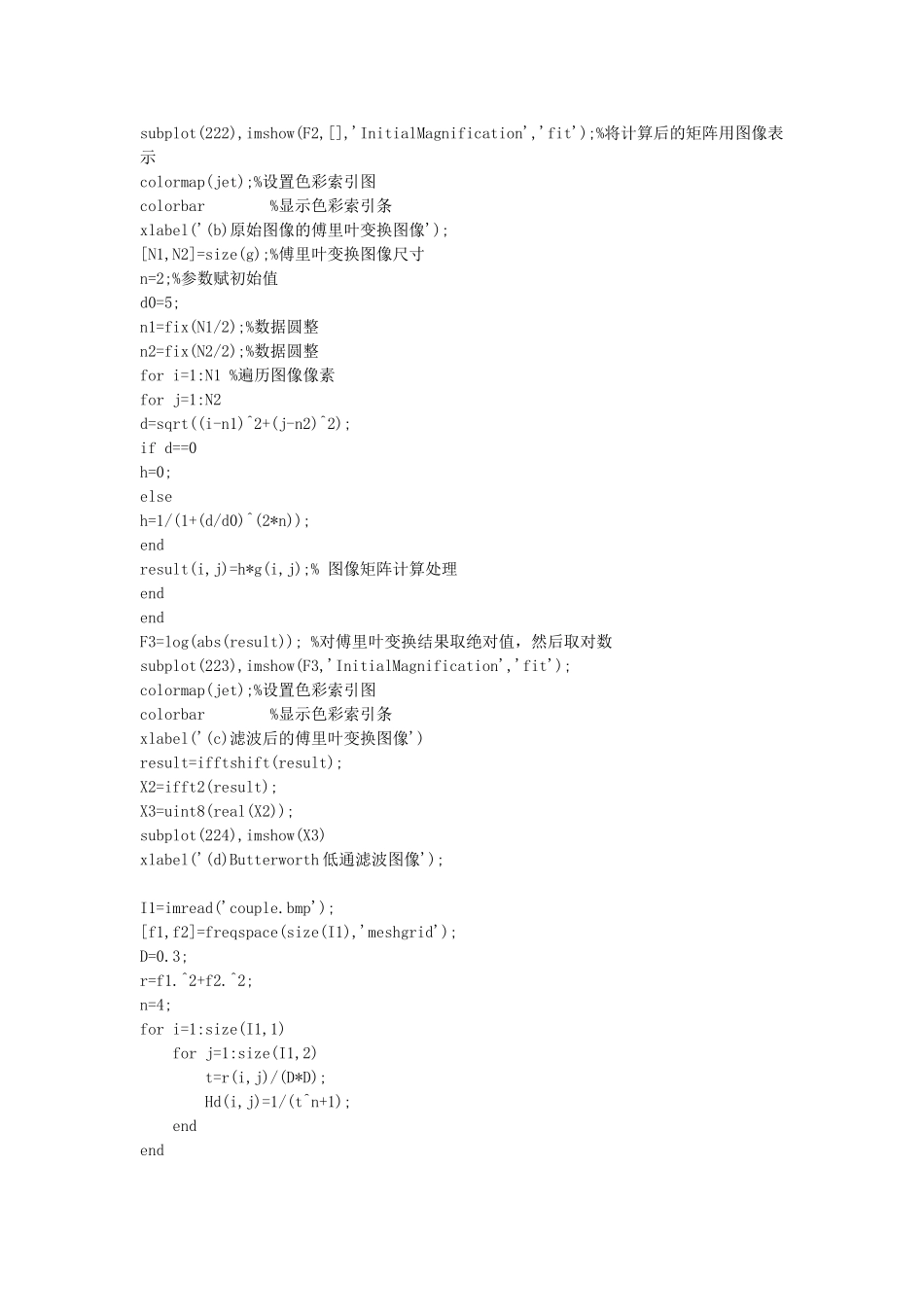 subplot(222),imshow(F2,[],'InitialMagnification','fit');%将计算后的矩阵用图像表示
colormap(jet);%设置色彩索引图
colorbar      %显示色彩索引条
xlabel('(b)原始图像的傅里叶变换图像');
[N1,N2]=size(g);%傅里叶变换图像尺寸
n=2;%参数赋初始值
d0=5;
n1=fix(N1/2);%数据圆整
n2=fix(N2/2);%数据圆整
for i=1:N1 %遍历图像像素
for j=1:N2
d=sqrt((i-n1)^2+(j-n2)^2);
if d==0
h=0;
else
h=1/(1+(d/d0)^(2*n));
end
result(i,j)=h*g(i,j);% 图像矩阵计算处理
end
end
F3=log(abs(result)); %对傅里叶变换结果取绝对值，然后取对数
subplot(223),imshow(F3,'InitialMagnification','fit');
colormap(jet);%设置色彩索引图
colorbar      %显示色彩索引条
xlabel('(c)滤波后的傅里叶变换图像')
result=ifftshift(result);
X2=ifft2(result);
X3=uint8(real(X2));
subplot(224),imshow(X3)
xlabel('(d)Butterworth低通滤波图像');

I1=imread('couple.bmp');
[f1,f2]=freqspace(size(I1),'meshgrid');
D=0.3;
r=f1.^2+f2.^2;
n=4;
for i=1:size(I1,1)
    for j=1:size(I1,2)
        t=r(i,j)/(D*D);
        Hd(i,j)=1/(t^n+1);
    end
end